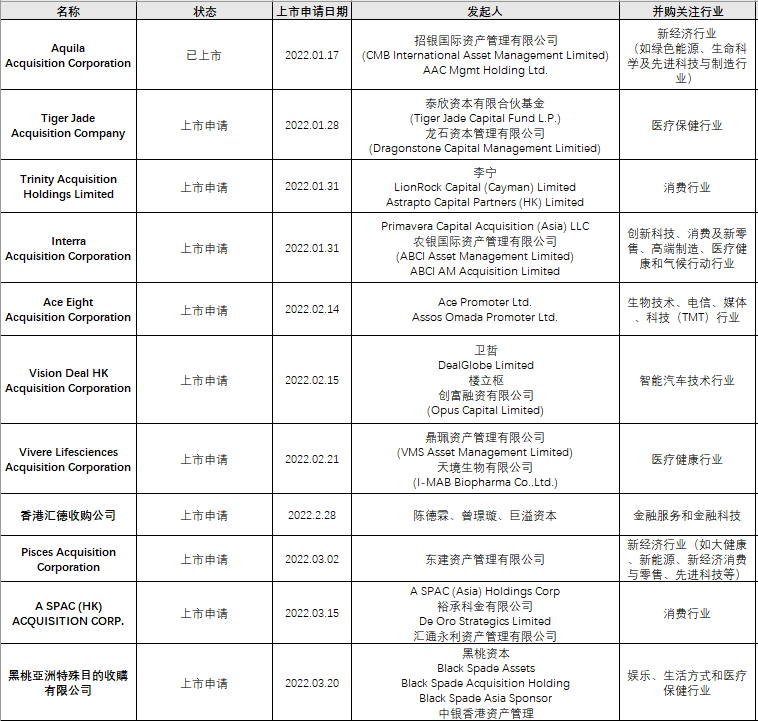 | 名称 | 状态 | 上市申请日期 | 发起人 | 并购关注行业 |
|---|---|---|---|---|
| Aquila Acquisition Corporation | 已上市 | 2022.01.17 | 招银国际资产管理有限公司 (CMB International Asset Management Limited) AAC Mgmt Holding Ltd. | 新经济行业（如绿色能源、生命科学及先进科技与制造行业） |
| Tiger Jade Acquisition Company | 上市申请 | 2022.01.28 | 泰欣资本有限合伙基金 (Tiger Jade Capital Fund L.P.) 龙石资本管理有限公司 (Dragonstone Capital Management Limitied) | 医疗保健行业 |
| Trinity Acquisition Holdings Limited | 上市申请 | 2022.01.31 | 李宁 LionRock Capital (Cayman) Limited Astrapto Capital Partners (HK) Limited | 消费行业 |
| Interra Acquisition Corporation | 上市申请 | 2022.01.31 | Primavera Capital Acquisition (Asia) LLC 农银国际资产管理有限公司 (ABCI Asset Management Limited) ABCI AM Acquisition Limited | 创新科技、消费及新零售、高端制造、医疗健康和气候行动行业 |
| Ace Eight Acquisition Corporation | 上市申请 | 2022.02.14 | Ace Promoter Ltd. Assos Omada Promoter Ltd. | 生物技术、电信、媒体、科技（TMT）行业 |
| Vision Deal HK Acquisition Corporation | 上市申请 | 2022.02.15 | 卫哲 DealGlobe Limited 楼立枢 创富融资有限公司 (Opus Capital Limited) | 智能汽车技术行业 |
| Vivere Lifesciences Acquisition Corporation | 上市申请 | 2022.02.21 | 鼎珮资产管理有限公司 (VMS Asset Management Limited) 天境生物有限公司 (I-MAB Biopharma Co.,Ltd.) | 医疗健康行业 |
| 香港汇德收购公司 | 上市申请 | 2022.2.28 | 陈德霖、曾璟璇、巨溢资本 | 金融服务和金融科技 |
| Pisces Acquisition Corporation | 上市申请 | 2022.03.02 | 东建资产管理有限公司 | 新经济行业（如大健康、新能源、新经济消费与零售、先进科技等） |
| A SPAC (HK) ACQUISITION CORP. | 上市申请 | 2022.03.15 | A SPAC (Asia) Holdings Corp 裕承科金有限公司 De Oro Strategics Limited 汇通永利资产管理有限公司 | 消费行业 |
| 黑桃亞洲特殊目的收購有限公司 | 上市申请 | 2022.03.20 | 黑桃资本 Black Spade Assets Black Spade Acquisition Holding Black Spade Asia Sponsor 中银香港资产管理 | 娱乐、生活方式和医疗保健行业 |